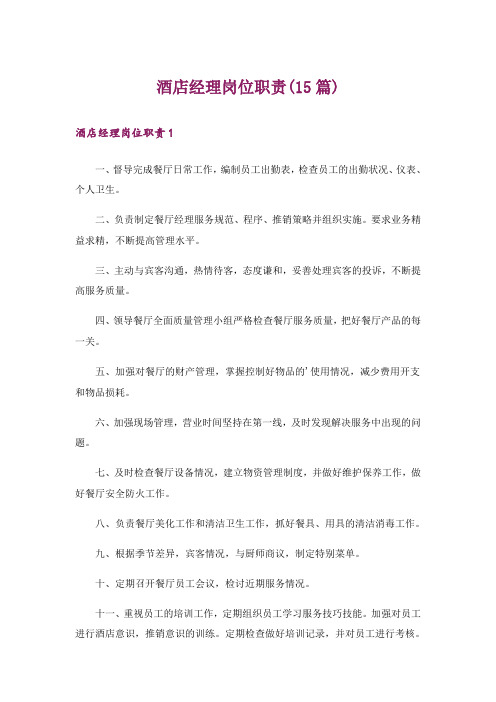 酒店经理岗位职责(15 篇)

酒店经理岗位职责 1

一、督导完成餐厅日常工作，编制员工出勤表，检查员工的出勤状况、仪表、个人卫生。

二、负责制定餐厅经理服务规范、程序、推销策略并组织实施。要求业务精益求精，不断提高管理水平。

三、主动与宾客沟通，热情待客，态度谦和，妥善处理宾客的投诉，不断提高服务质量。

四、领导餐厅全面质量管理小组严格检查餐厅服务质量，把好餐厅产品的每一关。

五、加强对餐厅的财产管理，掌握控制好物品的'使用情况，减少费用开支和物品损耗。

六、加强现场管理，营业时间坚持在第一线，及时发现解决服务中出现的问题。

七、及时检查餐厅设备情况，建立物资管理制度，并做好维护保养工作，做好餐厅安全防火工作。

八、负责餐厅美化工作和清洁卫生工作，抓好餐具、用具的清洁消毒工作。

九、根据季节差异，宾客情况，与厨师商议，制定特别菜单。

十、定期召开餐厅员工会议，检讨近期服务情况。

十一、重视员工的培训工作，定期组织员工学习服务技巧技能。加强对员工进行酒店意识，推销意识的训练。定期检查做好培训记录，并对员工进行考核。